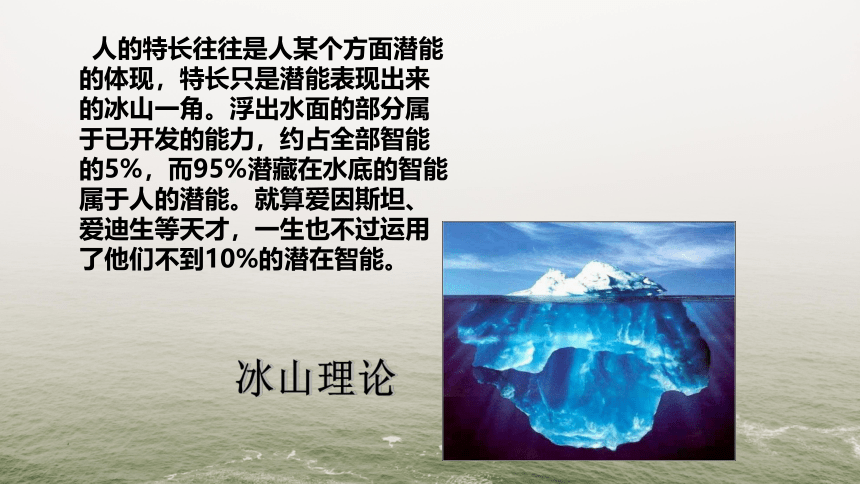 人的特长往往是人某个方面潜能的体现，特长只是潜能表现出来的冰山一角。浮出水面的部分属于已开发的能力，约占全部智能的5%，而95%潜藏在水底的智能属于人的潜能。就算爱因斯坦、爱迪生等天才，一生也不过运用了他们不到10%的潜在智能。

冰山理论